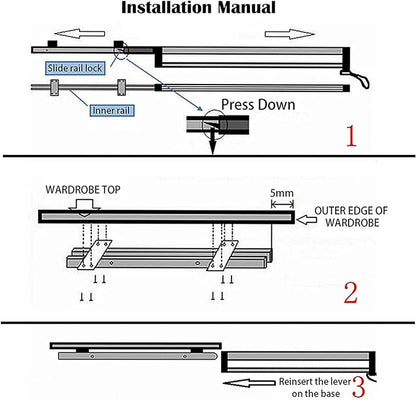 Installation Manual

Slide rail lock

Inner rail

Press Down

1

WARDROBE TOP

5mm

OUTER EDGE OF WARDROBE

2

Reinsert the lever on the base

3